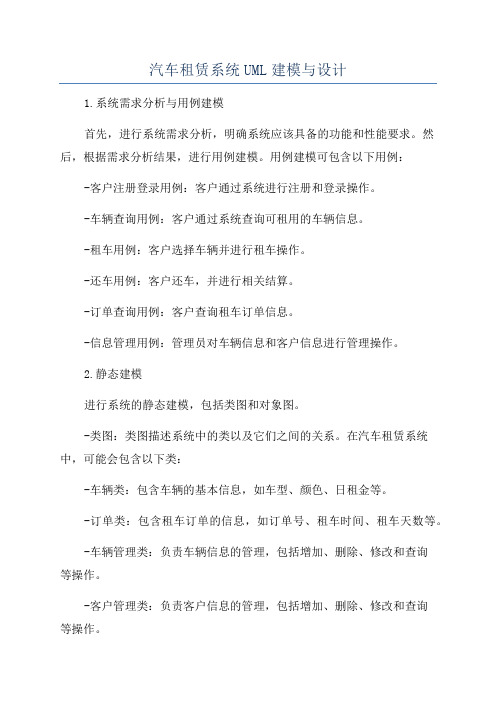 汽车租赁系统UML建模与设计

1.系统需求分析与用例建模

首先，进行系统需求分析，明确系统应该具备的功能和性能要求。然后，根据需求分析结果，进行用例建模。用例建模可包含以下用例：

-客户注册登录用例：客户通过系统进行注册和登录操作。

-车辆查询用例：客户通过系统查询可租用的车辆信息。

-租车用例：客户选择车辆并进行租车操作。

-还车用例：客户还车，并进行相关结算。

-订单查询用例：客户查询租车订单信息。

-信息管理用例：管理员对车辆信息和客户信息进行管理操作。

2.静态建模

进行系统的静态建模，包括类图和对象图。

-类图：类图描述系统中的类以及它们之间的关系。在汽车租赁系统中，可能会包含以下类：

-车辆类：包含车辆的基本信息，如车型、颜色、日租金等。

-订单类：包含租车订单的信息，如订单号、租车时间、租车天数等。

-车辆管理类：负责车辆信息的管理，包括增加、删除、修改和查询等操作。

-客户管理类：负责客户信息的管理，包括增加、删除、修改和查询等操作。